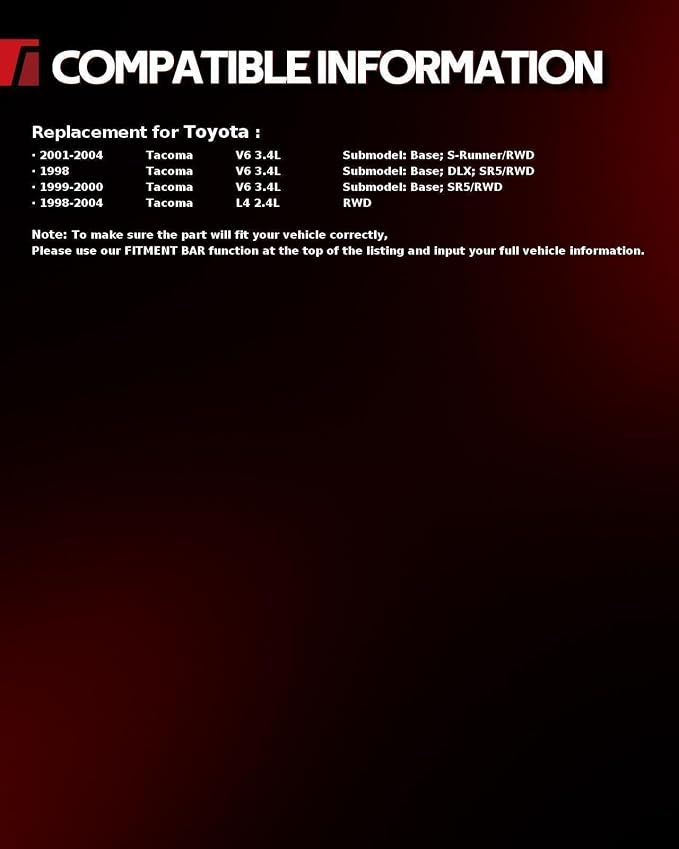 COMPATIBLE INFORMATION

Replacement for Toyota :

• 2001-2004 Tacoma V6 3.4L Submodel: Base; S-Runner/RWD
• 1998 Tacoma V6 3.4L Submodel: Base; DLX; SR5/RWD
• 1999-2000 Tacoma V6 3.4L Submodel: Base; SR5/RWD
• 1998-2004 Tacoma L4 2.4L RWD

Note: To make sure the part will fit your vehicle correctly,
Please use our FITMENT BAR function at the top of the listing and input your full vehicle information.